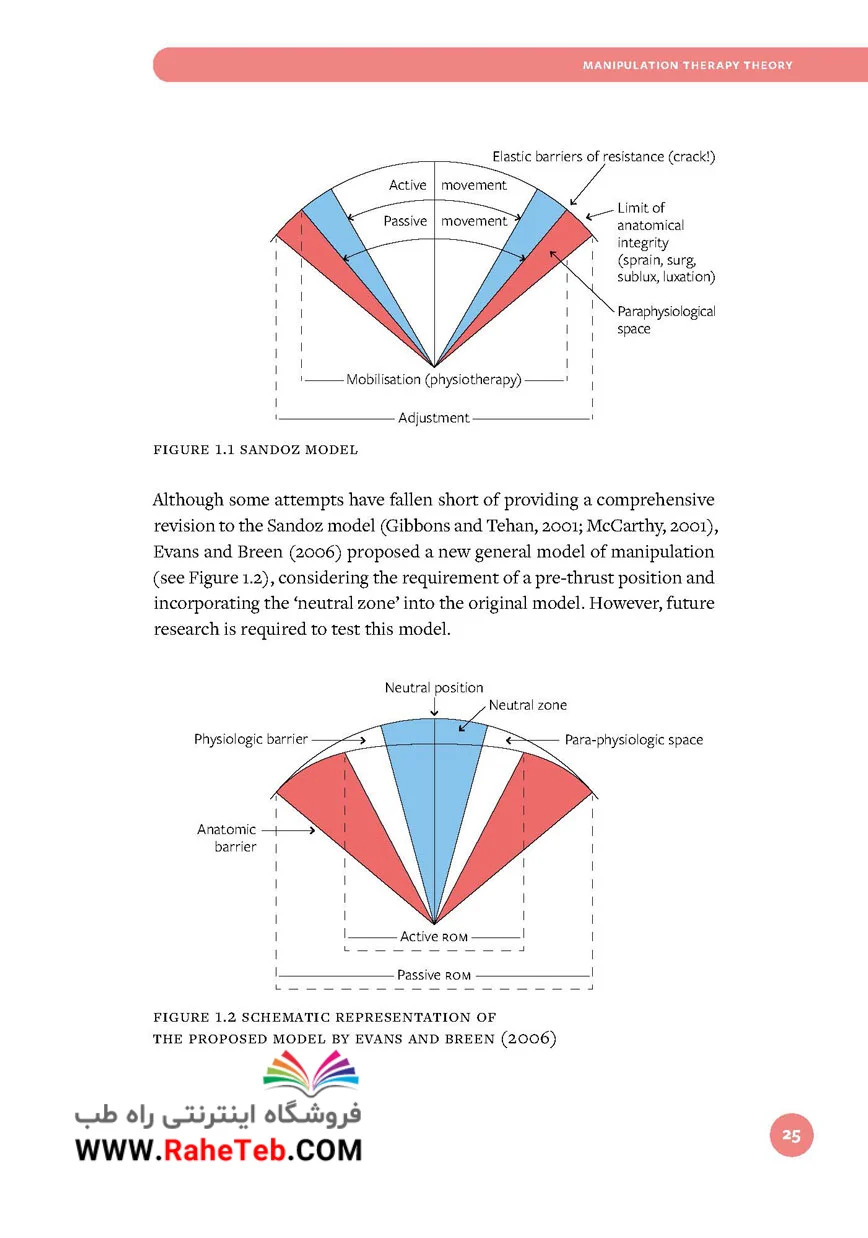 MANIPULATION THERAPY THEORY

Elastic barriers of resistance (crack!)

Active movement

Passive movement

Limit of anatomical integrity (sprain, surg, sublux, luxation)

Paraphysiological space

Mobilisation (physiotherapy)

Adjustment

FIGURE 1.1 SANDOZ MODEL

Although some attempts have fallen short of providing a comprehensive revision to the Sandoz model (Gibbons and Tehan, 2001; McCarthy, 2001), Evans and Breen (2006) proposed a new general model of manipulation (see Figure 1.2), considering the requirement of a pre-thrust position and incorporating the 'neutral zone' into the original model. However, future research is required to test this model.

Neutral position

Neutral zone

Physiologic barrier

Para-physiologic space

Anatomic barrier

Active ROM

Passive ROM

FIGURE 1.2 SCHEMATIC REPRESENTATION OF THE PROPOSED MODEL BY EVANS AND BREEN (2006)

فروشگاه اینترنتی راه طب
WWW.RaheTeb.COM

25